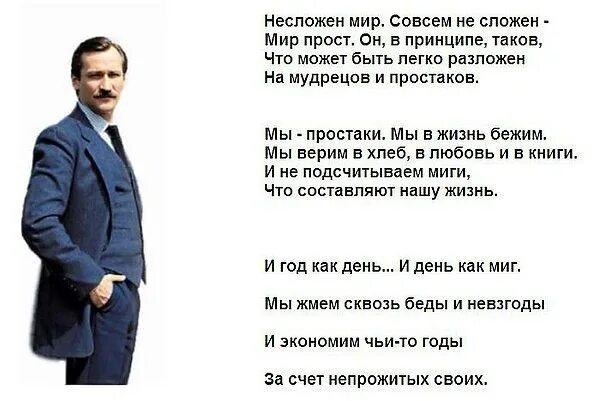 Несложен мир. Совсем не сложен -
Мир прост. Он, в принципе, таков,
Что может быть легко разложен
На мудрецов и простаков.

Мы - простаки. Мы в жизнь бежим.
Мы верим в хлеб, в любовь и в книги.
И не подсчитываем миги,
Что составляют нашу жизнь.

И год как день... И день как миг.

Мы жмем сквозь беды и невзгоды

И экономим чьи-то годы

За счет непрожитых своих.